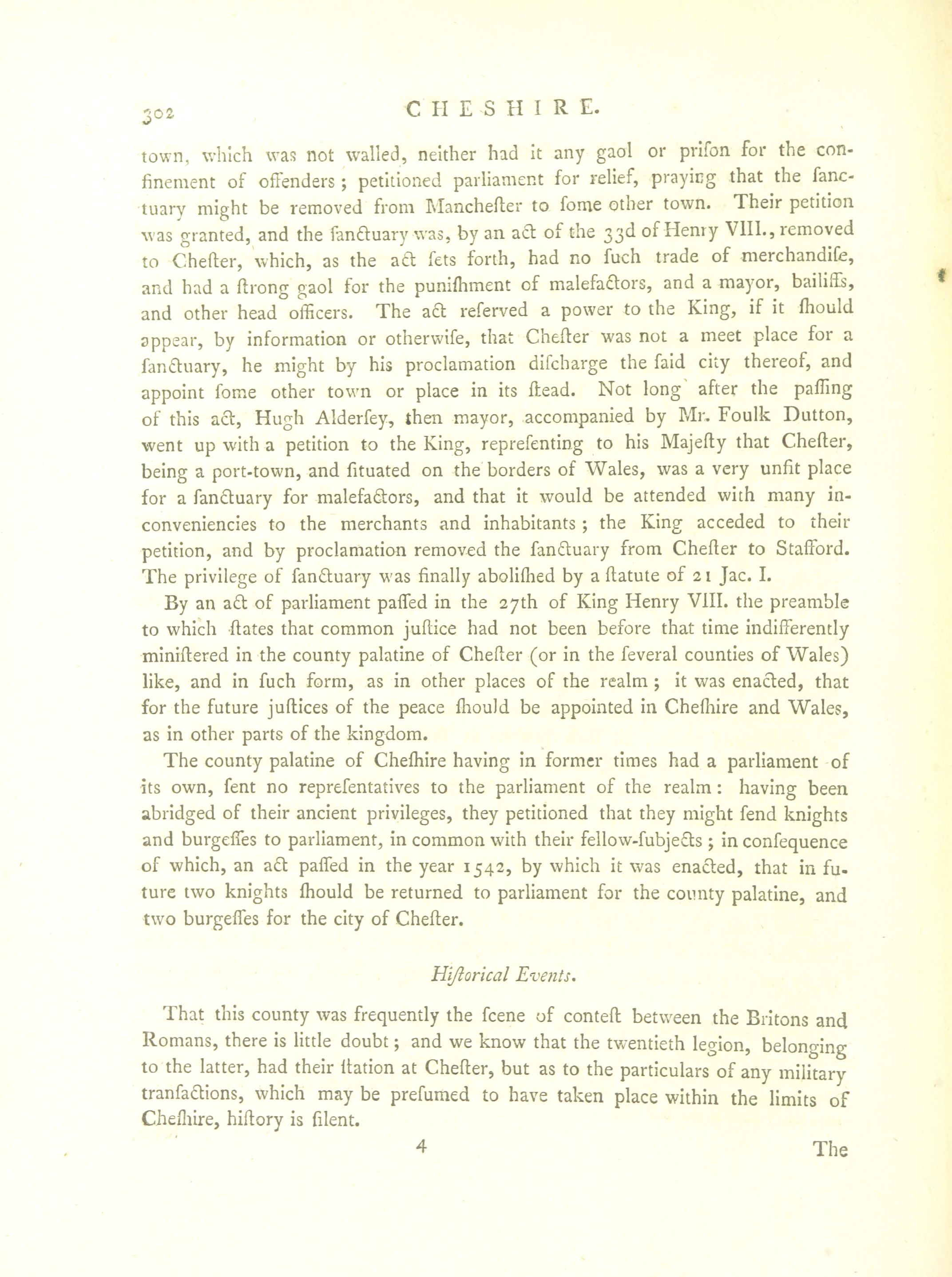 302 CHESHIRE.

town, which was not walled, neither had it any gaol or prifon for the confinement of offenders; petitioned parliament for relief, praying that the fanctuary might be removed from Manchefter to fome other town. Their petition was granted, and the fanctuary was, by an act of the 33d of Henry VIII., removed to Chefter, which, as the act fets forth, had no fuch trade of merchandife, and had a ftrong gaol for the punifhment of malefactors, and a mayor, bailiffs, and other head officers. The act referved a power to the King, if it fhould appear, by information or otherwife, that Chefter was not a meet place for a fanctuary, he might by his proclamation difcharge the faid city thereof, and appoint fome other town or place in its ftead. Not long after the paffing of this act, Hugh Alderfey, then mayor, accompanied by Mr. Foulk Dutton, went up with a petition to the King, reprefenting to his Majefty that Chefter, being a port-town, and fituated on the borders of Wales, was a very unfit place for a fanctuary for malefactors, and that it would be attended with many inconveniencies to the merchants and inhabitants; the King acceded to their petition, and by proclamation removed the fanctuary from Chefter to Stafford. The privilege of fanctuary was finally abolifhed by a ftatute of 21 Jac. I.

By an act of parliament paffed in the 27th of King Henry VIII. the preamble to which ftates that common juftice had not been before that time indifferently miniftered in the county palatine of Chefter (or in the feveral counties of Wales) like, and in fuch form, as in other places of the realm; it was enacted, that for the future juftices of the peace fhould be appointed in Chefhire and Wales, as in other parts of the kingdom.

The county palatine of Chefhire having in former times had a parliament of its own, fent no reprefentatives to the parliament of the realm: having been abridged of their ancient privileges, they petitioned that they might fend knights and burgeffes to parliament, in common with their fellow-fubjects; in confequence of which, an act paffed in the year 1542, by which it was enacted, that in future two knights fhould be returned to parliament for the county palatine, and two burgeffes for the city of Chefter.

Hiftorical Events.

That this county was frequently the fcene of conteft between the Britons and Romans, there is little doubt; and we know that the twentieth legion, belonging to the latter, had their ftation at Chefter, but as to the particulars of any military tranfactions, which may be prefumed to have taken place within the limits of Chefhire, hiftory is filent.

4 The